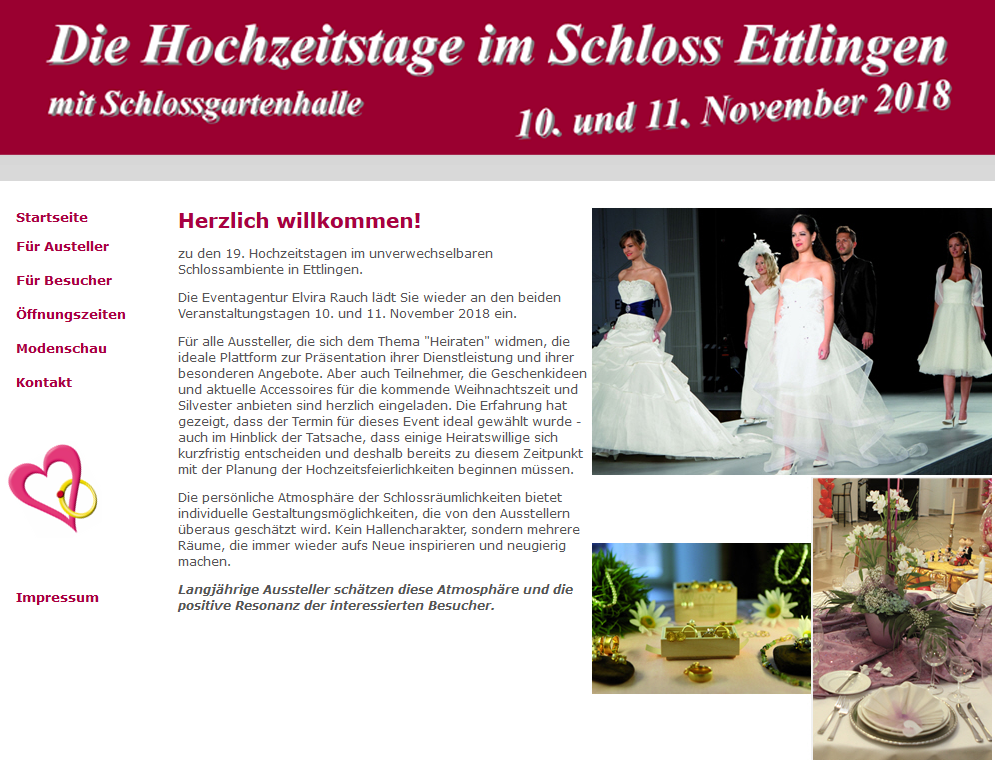 Die Hochzeitstage im Schloss Ettlingen
mit Schlossgartenhalle
10. und 11. November 2018

Startseite
Für Austeller
Für Besucher
Öffnungszeiten
Modenschau
Kontakt

Impressum

Herzlich willkommen!

zu den 19. Hochzeitstagen im unverwechselbaren Schlossambiente in Ettlingen.

Die Eventagentur Elvira Rauch lädt Sie wieder an den beiden Veranstaltungstagen 10. und 11. November 2018 ein.

Für alle Aussteller, die sich dem Thema "Heiraten" widmen, die ideale Plattform zur Präsentation ihrer Dienstleistung und ihrer besonderen Angebote. Aber auch Teilnehmer, die Geschenkideen und aktuelle Accessoires für die kommende Weihnachtszeit und Silvester anbieten sind herzlich eingeladen. Die Erfahrung hat gezeigt, dass der Termin für dieses Event ideal gewählt wurde - auch im Hinblick der Tatsache, dass einige Heiratswillige sich kurzfristig entscheiden und deshalb bereits zu diesem Zeitpunkt mit der Planung der Hochzeitsfeierlichkeiten beginnen müssen.

Die persönliche Atmosphäre der Schlossräumlichkeiten bietet individuelle Gestaltungsmöglichkeiten, die von den Ausstellern überaus geschätzt wird. Kein Hallencharakter, sondern mehrere Räume, die immer wieder aufs Neue inspirieren und neugierig machen.

Langjährige Aussteller schätzen diese Atmosphäre und die positive Resonanz der interessierten Besucher.